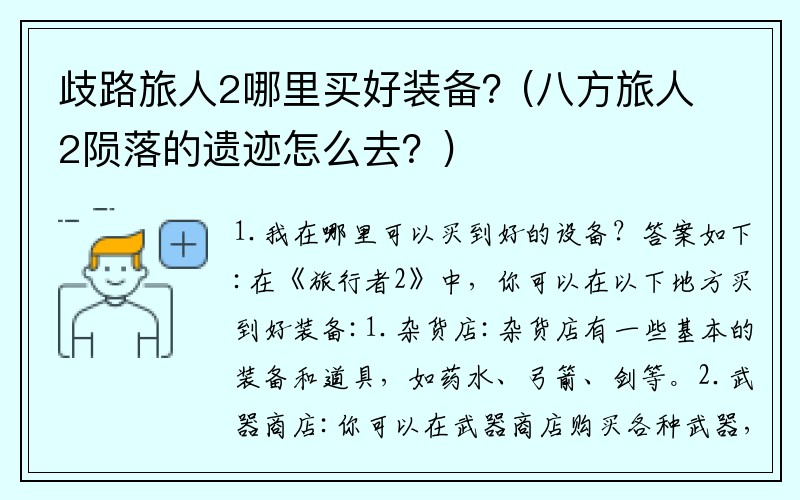 歧路旅人2哪里买好装备?（八方旅人2陨落的遗迹怎么去？）

1. 我在哪里可以买到好的设备？答案如下：在《旅行者2》中，你可以在以下地方买到好装备：1. 杂货店：杂货店有一些基本的装备和道具，如药水、弓箭、剑等。2. 武器商店：你可以在武器商店购买各种武器，